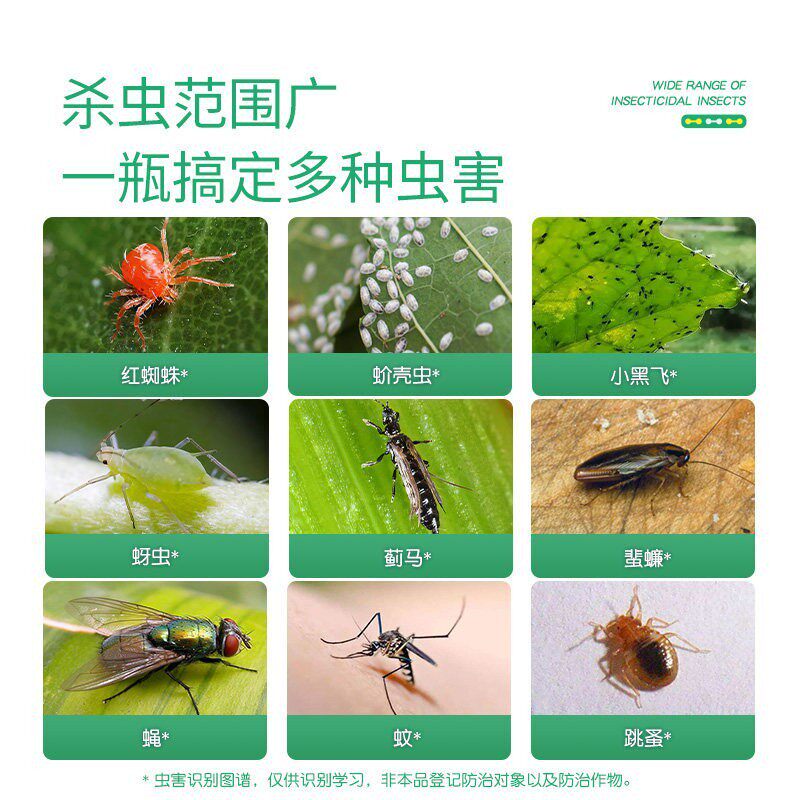 杀虫范围广
一瓶搞定多种虫害

WIDE RANGE OF
INSECTICIDAL INSECTS

红蜘蛛*

蚧壳虫*

小黑飞*

蚜虫*

蓟马*

蜚蠊*

蝇*

蚊*

跳蚤*

* 虫害识别图谱，仅供识别学习，非本品登记防治对象以及防治作物。